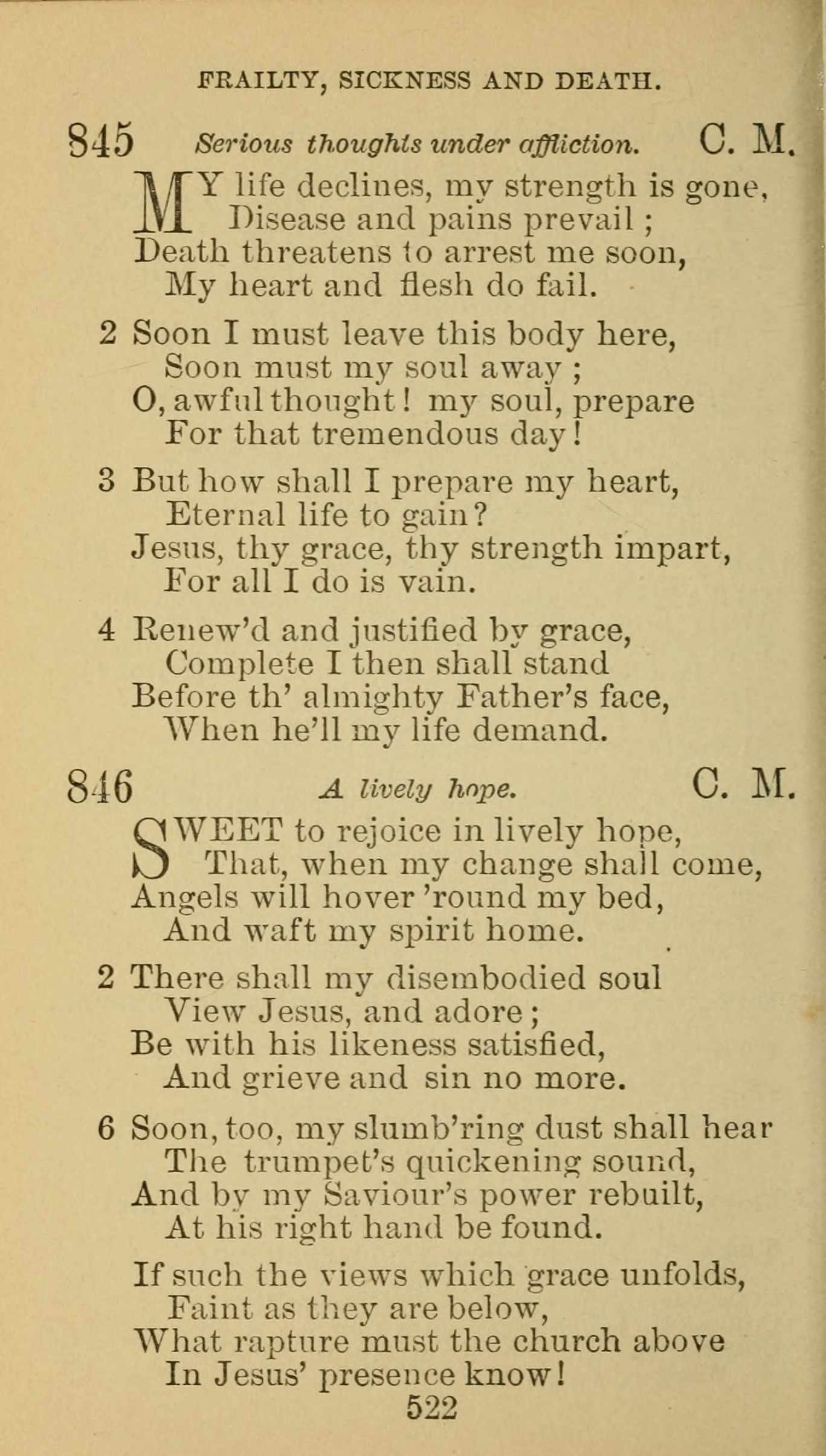 FRAILTY, SICKNESS AND DEATH.

845 Serious thoughts under affliction. C. M.

MY life declines, my strength is gone,
Disease and pains prevail ;
Death threatens to arrest me soon,
My heart and flesh do fail.

2 Soon I must leave this body here,
Soon must my soul away ;
O, awful thought! my soul, prepare
For that tremendous day!

3 But how shall I prepare my heart,
Eternal life to gain?
Jesus, thy grace, thy strength impart,
For all I do is vain.

4 Renew'd and justified by grace,
Complete I then shall stand
Before th' almighty Father's face,
When he'll my life demand.

846 A lively hope. C. M.

SWEET to rejoice in lively hope,
That, when my change shall come,
Angels will hover 'round my bed,
And waft my spirit home.

2 There shall my disembodied soul
View Jesus, and adore;
Be with his likeness satisfied,
And grieve and sin no more.

6 Soon, too, my slumb'ring dust shall hear
The trumpet's quickening sound,
And by my Saviour's power rebuilt,
At his right hand be found.

If such the views which grace unfolds,
Faint as they are below,
What rapture must the church above
In Jesus' presence know!

522